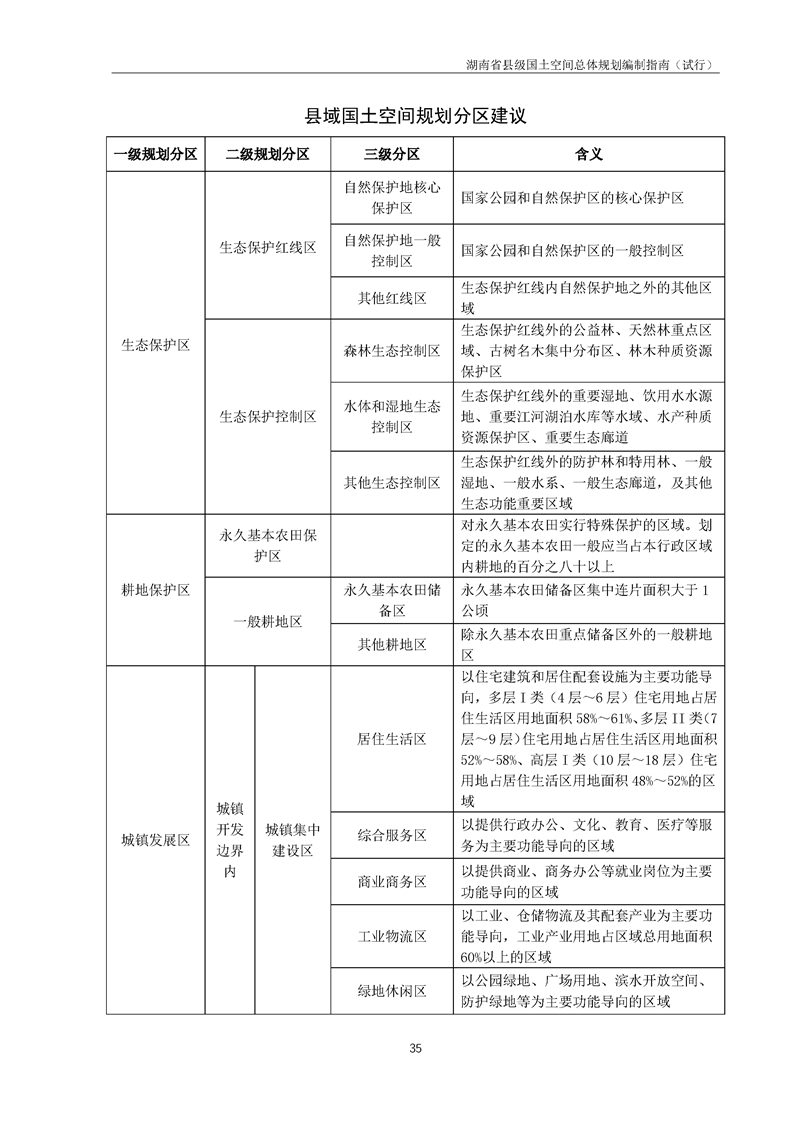 湖南省县级国土空间总体规划编制指南（试行）

县域国土空间规划分区建议

| 一级规划分区 | 二级规划分区 | | 三级分区 | 含义 |
|---|---|---|---|---|
| 生态保护区 | 生态保护红线区 | | 自然保护地核心保护区 | 国家公园和自然保护区的核心保护区 |
| | | | 自然保护地一般控制区 | 国家公园和自然保护区的一般控制区 |
| | | | 其他红线区 | 生态保护红线内自然保护地之外的其他区域 |
| | 生态保护控制区 | | 森林生态控制区 | 生态保护红线外的公益林、天然林重点区域、古树名木集中分布区、林木种质资源保护区 |
| | | | 水体和湿地生态控制区 | 生态保护红线外的重要湿地、饮用水水源地、重要江河湖泊水库等水域、水产种质资源保护区、重要生态廊道 |
| | | | 其他生态控制区 | 生态保护红线外的防护林和特用林、一般湿地、一般水系、一般生态廊道，及其他生态功能重要区域 |
| 耕地保护区 | 永久基本农田保护区 | | | 对永久基本农田实行特殊保护的区域。划定的永久基本农田一般应当占本行政区域内耕地的百分之八十以上 |
| | 一般耕地区 | | 永久基本农田储备区 | 永久基本农田储备区集中连片面积大于 1 公顷 |
| | | | 其他耕地区 | 除永久基本农田重点储备区外的一般耕地区 |
| 城镇发展区 | 城镇开发边界内 | 城镇集中建设区 | 居住生活区 | 以住宅建筑和居住配套设施为主要功能导向，多层 I 类（4 层～6 层）住宅用地占居住生活区用地面积 58%～61%、多层 II 类（7 层～9 层）住宅用地占居住生活区用地面积 52%～58%、高层 I 类（10 层～18 层）住宅用地占居住生活区用地面积 48%～52%的区域 |
| | | | 综合服务区 | 以提供行政办公、文化、教育、医疗等服务为主要功能导向的区域 |
| | | | 商业商务区 | 以提供商业、商务办公等就业岗位为主要功能导向的区域 |
| | | | 工业物流区 | 以工业、仓储物流及其配套产业为主要功能导向，工业产业用地占区域总用地面积 60%以上的区域 |
| | | | 绿地休闲区 | 以公园绿地、广场用地、滨水开放空间、防护绿地等为主要功能导向的区域 |

35